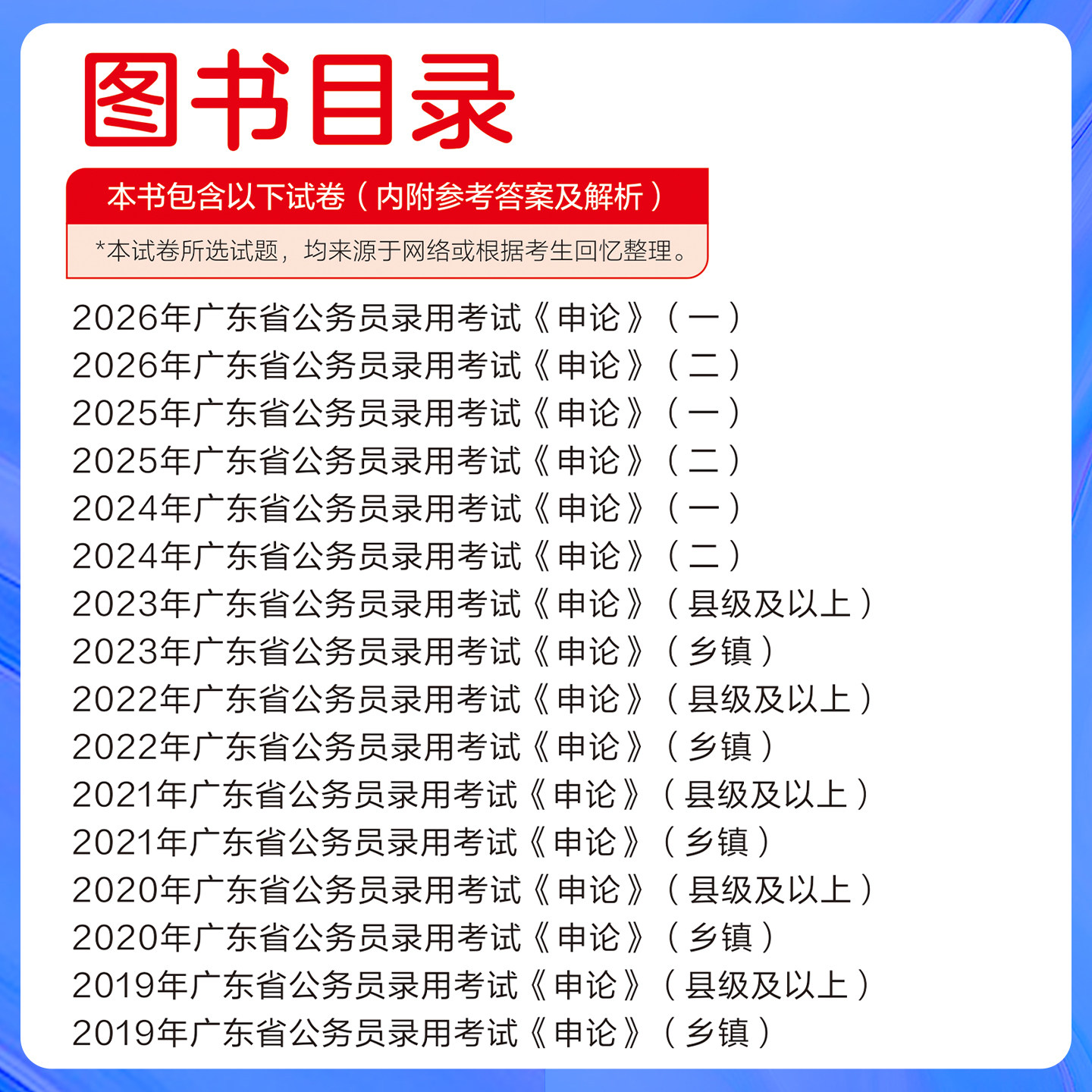 图书目录

本书包含以下试卷（内附参考答案及解析）

*本试卷所选试题，均来源于网络或根据考生回忆整理。

2026年广东省公务员录用考试《申论》（一）
2026年广东省公务员录用考试《申论》（二）
2025年广东省公务员录用考试《申论》（一）
2025年广东省公务员录用考试《申论》（二）
2024年广东省公务员录用考试《申论》（一）
2024年广东省公务员录用考试《申论》（二）
2023年广东省公务员录用考试《申论》（县级及以上）
2023年广东省公务员录用考试《申论》（乡镇）
2022年广东省公务员录用考试《申论》（县级及以上）
2022年广东省公务员录用考试《申论》（乡镇）
2021年广东省公务员录用考试《申论》（县级及以上）
2021年广东省公务员录用考试《申论》（乡镇）
2020年广东省公务员录用考试《申论》（县级及以上）
2020年广东省公务员录用考试《申论》（乡镇）
2019年广东省公务员录用考试《申论》（县级及以上）
2019年广东省公务员录用考试《申论》（乡镇）